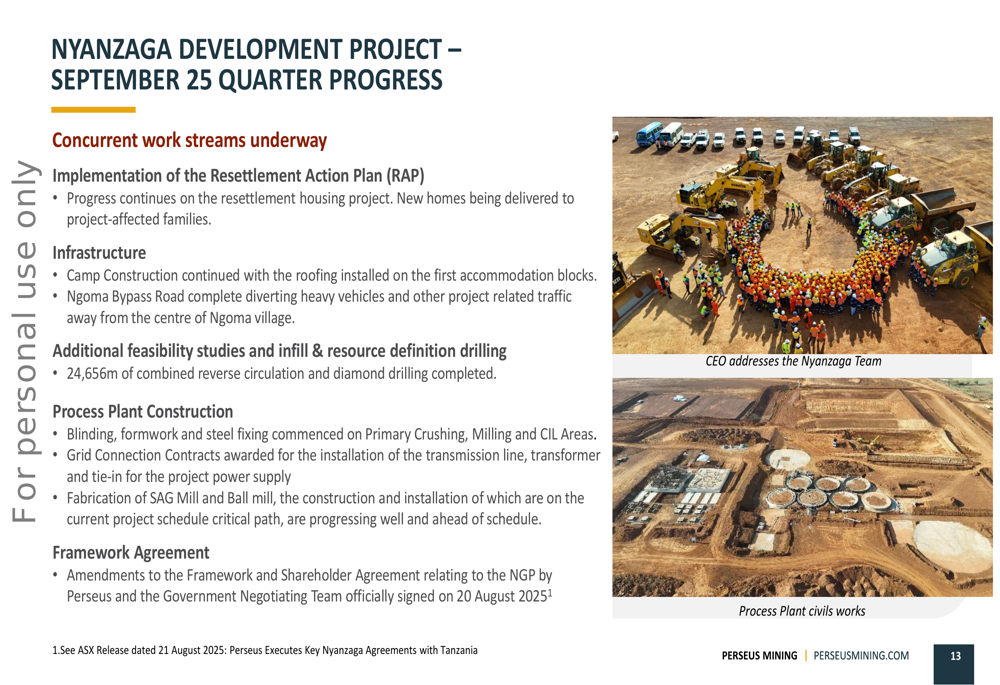 For personal use only

NYANZAGA DEVELOPMENT PROJECT – SEPTEMBER 25 QUARTER PROGRESS

Concurrent work streams underway

Implementation of the Resettlement Action Plan (RAP)
• Progress continues on the resettlement housing project. New homes being delivered to project-affected families.

Infrastructure
• Camp Construction continued with the roofing installed on the first accommodation blocks.
• Ngoma Bypass Road complete diverting heavy vehicles and other project related traffic away from the centre of Ngoma village.

Additional feasibility studies and infill & resource definition drilling
• 24,656m of combined reverse circulation and diamond drilling completed.

Process Plant Construction
• Blinding, formwork and steel fixing commenced on Primary Crushing, Milling and CIL Areas.
• Grid Connection Contracts awarded for the installation of the transmission line, transformer and tie-in for the project power supply
• Fabrication of SAG Mill and Ball mill, the construction and installation of which are on the current project schedule critical path, are progressing well and ahead of schedule.

Framework Agreement
• Amendments to the Framework and Shareholder Agreement relating to the NGP by Perseus and the Government Negotiating Team officially signed on 20 August 2025$^1$

CEO addresses the Nyanzaga Team

Process Plant civils works

1.See ASX Release dated 21 August 2025: Perseus Executes Key Nyanzaga Agreements with Tanzania

PERSEUS MINING | PERSEUSMINING.COM

13